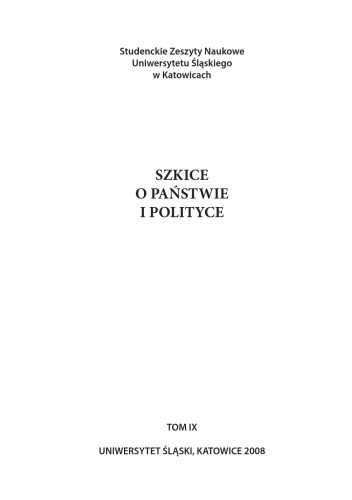 Studenckie Zeszyty Naukowe
Uniwersytetu Śląskiego
w Katowicach

SZKICE
O PAŃSTWIE
I POLITYCE

TOM IX

UNIWERSYTET ŚLĄSKI, KATOWICE 2008